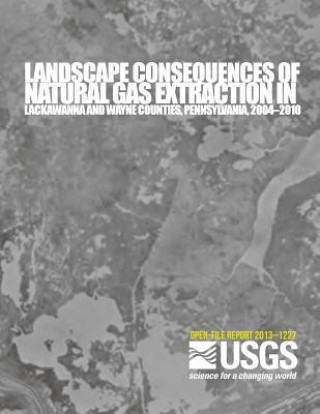 LANDSCAPE CONSEQUENCES OF NATURAL GAS EXTRACTION IN
LACKAWANNA AND WAYNE COUNTIES, PENNSYLVANIA, 2004–2010

OPEN-FILE REPORT 2013–1227

USGS
science for a changing world